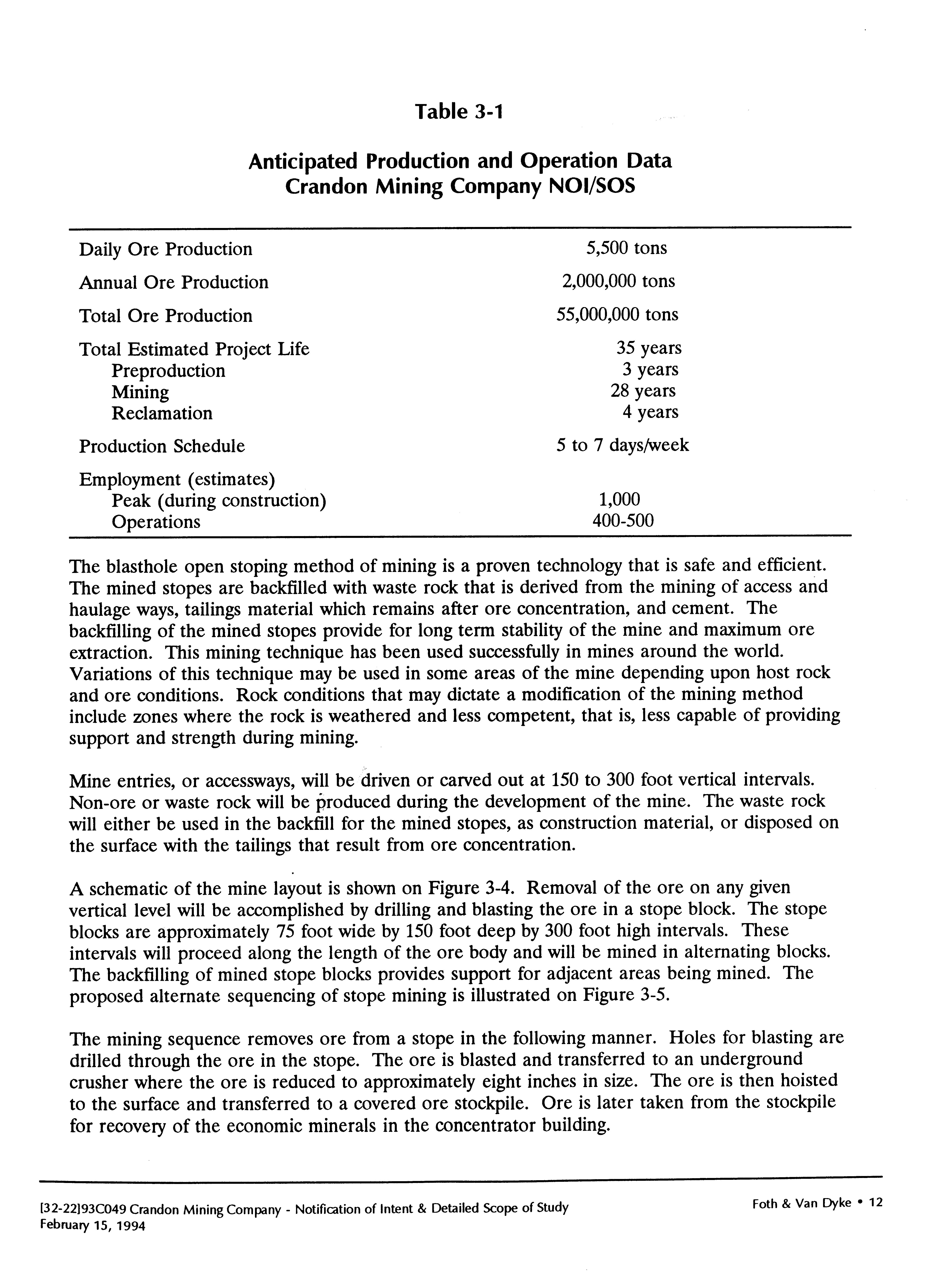 Table 3-1

Anticipated Production and Operation Data
Crandon Mining Company NOI/SOS

| | |
|---|---|
| Daily Ore Production | 5,500 tons |
| Annual Ore Production | 2,000,000 tons |
| Total Ore Production | 55,000,000 tons |
| Total Estimated Project Life | 35 years |
| Preproduction | 3 years |
| Mining | 28 years |
| Reclamation | 4 years |
| Production Schedule | 5 to 7 days/week |
| Employment (estimates) | |
| Peak (during construction) | 1,000 |
| Operations | 400-500 |

The blasthole open stoping method of mining is a proven technology that is safe and efficient. The mined stopes are backfilled with waste rock that is derived from the mining of access and haulage ways, tailings material which remains after ore concentration, and cement. The backfilling of the mined stopes provide for long term stability of the mine and maximum ore extraction. This mining technique has been used successfully in mines around the world. Variations of this technique may be used in some areas of the mine depending upon host rock and ore conditions. Rock conditions that may dictate a modification of the mining method include zones where the rock is weathered and less competent, that is, less capable of providing support and strength during mining.

Mine entries, or accessways, will be driven or carved out at 150 to 300 foot vertical intervals. Non-ore or waste rock will be produced during the development of the mine. The waste rock will either be used in the backfill for the mined stopes, as construction material, or disposed on the surface with the tailings that result from ore concentration.

A schematic of the mine layout is shown on Figure 3-4. Removal of the ore on any given vertical level will be accomplished by drilling and blasting the ore in a stope block. The stope blocks are approximately 75 foot wide by 150 foot deep by 300 foot high intervals. These intervals will proceed along the length of the ore body and will be mined in alternating blocks. The backfilling of mined stope blocks provides support for adjacent areas being mined. The proposed alternate sequencing of stope mining is illustrated on Figure 3-5.

The mining sequence removes ore from a stope in the following manner. Holes for blasting are drilled through the ore in the stope. The ore is blasted and transferred to an underground crusher where the ore is reduced to approximately eight inches in size. The ore is then hoisted to the surface and transferred to a covered ore stockpile. Ore is later taken from the stockpile for recovery of the economic minerals in the concentrator building.

[32-22]93C049 Crandon Mining Company - Notification of Intent & Detailed Scope of Study
February 15, 1994

Foth & Van Dyke • 12